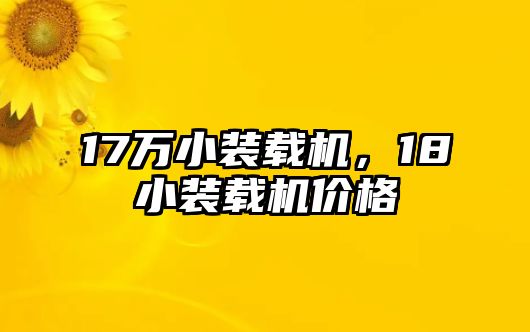 17万小装载机，18小装载机价格